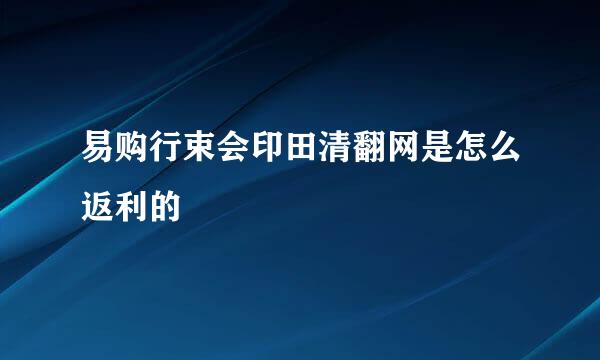 易购行束会印田清翻网是怎么返利的